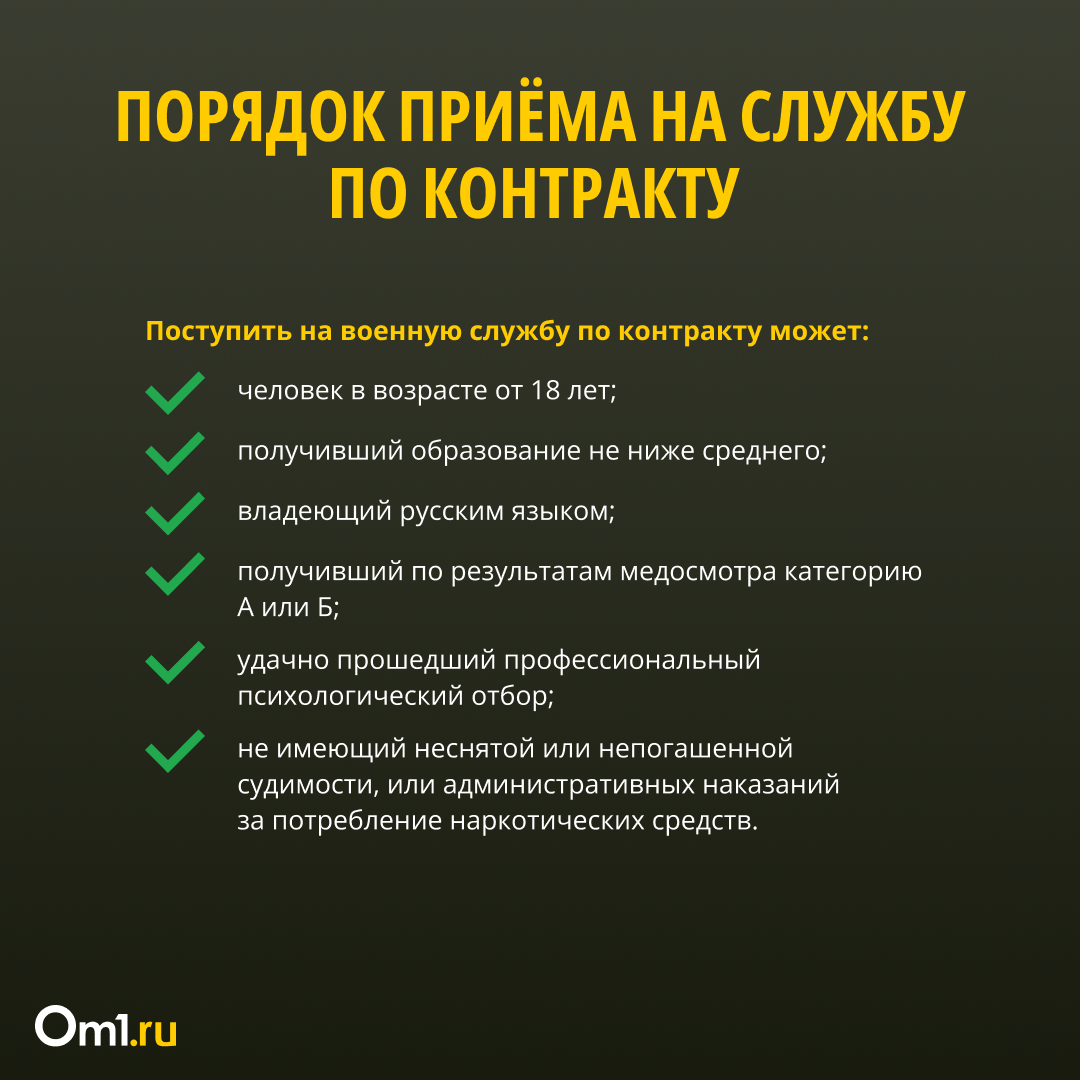 ПОРЯДОК ПРИЁМА НА СЛУЖБУ ПО КОНТРАКТУ

Поступить на военную службу по контракту может:

человек в возрасте от 18 лет;

получивший образование не ниже среднего;

владеющий русским языком;

получивший по результатам медосмотра категорию А или Б;

удачно прошедший профессиональный психологический отбор;

не имеющий неснятой или непогашенной судимости, или административных наказаний за потребление наркотических средств.

Om1.ru